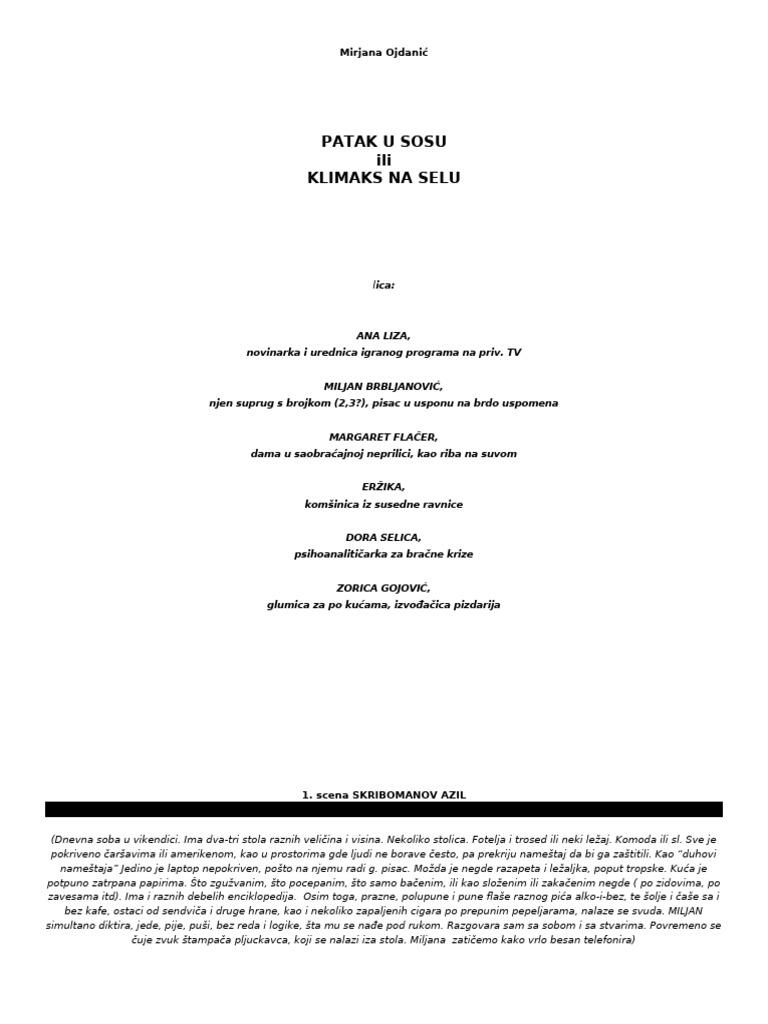 Mirjana Ojdanić

PATAK U SOSU
ili
KLIMAKS NA SELU

lica:

ANA LIZA,
novinarka i urednica igranog programa na priv. TV

MILJAN BRBLJANOVIĆ,
njen suprug s brojkom (2,3?), pisac u usponu na brdo uspomena

MARGARET FLAČER,
dama u saobraćajnoj neprilici, kao riba na suvom

ERŽIKA,
komšinica iz susedne ravnice

DORA SELICA,
psihoanalitičarka za bračne krize

ZORICA GOJOVIĆ,
glumica za po kućama, izvođačica pizdarija

1. scena SKRIBOMANOV AZIL

(Dnevna soba u vikendici. Ima dva-tri stola raznih veličina i visina. Nekoliko stolica. Fotelja i trosed ili neki ležaj. Komoda ili sl. Sve je pokriveno čaršavima ili amerikenom, kao u prostorima gde ljudi ne borave često, pa prekriju nameštaj da bi ga zaštitili. Kao "duhovi nameštaja" Jedino je laptop nepokriven, pošto na njemu radi g. pisac. Možda je negde razapeta i ležaljka, poput tropske. Kuća je potpuno zatrpana papirima. Što zgužvanim, što pocepanim, što samo bačenim, ili kao složenim ili zakačenim negde ( po zidovima, po zavesama itd). Ima i raznih debelih enciklopedija. Osim toga, prazne, polupune i pune flaše raznog pića alko-i-bez, te šolje i čaše sa i bez kafe, ostaci od sendviča i druge hrane, kao i nekoliko zapaljenih cigara po prepunim pepeljarama, nalaze se svuda. MILJAN simultano diktira, jede, pije, puši, bez reda i logike, šta mu se nađe pod rukom. Razgovara sam sa sobom i sa stvarima. Povremeno se čuje zvuk štampača pljuckavca, koji se nalazi iza stola. Miljana zatičemo kako vrlo besan telefonira)